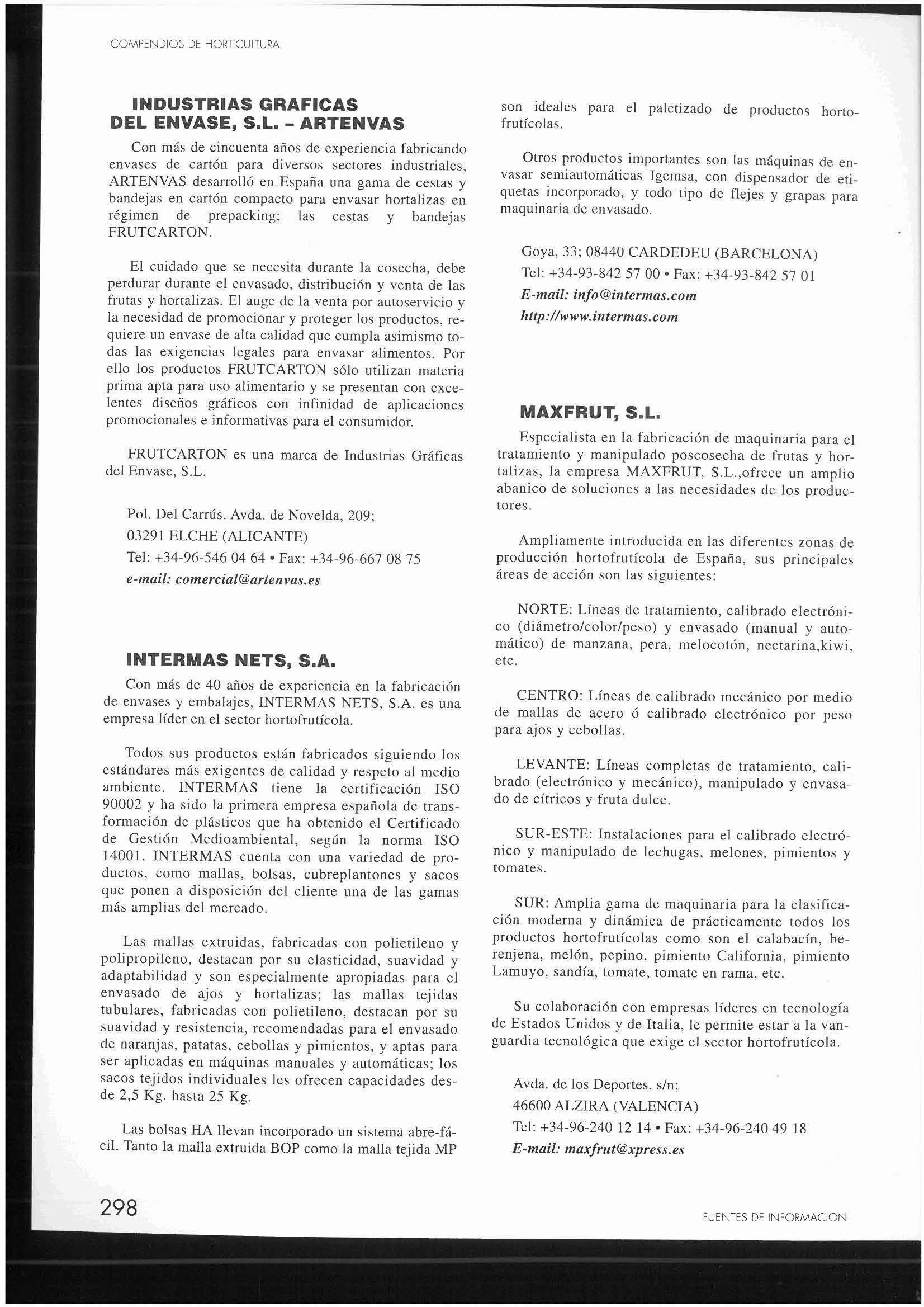 COMPENDIOS DE HORTICULTURA

INDUSTRIAS GRAFICAS DEL ENVASE, S.L. - ARTENVAS

Con más de cincuenta años de experiencia fabricando envases de cartón para diversos sectores industriales, ARTENVAS desarrolló en España una gama de cestas y bandejas en cartón compacto para envasar hortalizas en régimen de prepacking; las cestas y bandejas FRUTCARTON.

El cuidado que se necesita durante la cosecha, debe perdurar durante el envasado, distribución y venta de las frutas y hortalizas. El auge de la venta por autoservicio y la necesidad de promocionar y proteger los productos, requiere un envase de alta calidad que cumpla asimismo todas las exigencias legales para envasar alimentos. Por ello los productos FRUTCARTON sólo utilizan materia prima apta para uso alimentario y se presentan con excelentes diseños gráficos con infinidad de aplicaciones promocionales e informativas para el consumidor.

FRUTCARTON es una marca de Industrias Gráficas del Envase, S.L.

Pol. Del Carrús. Avda. de Novelda, 209;
03291 ELCHE (ALICANTE)
Tel: +34-96-546 04 64 • Fax: +34-96-667 08 75
e-mail: comercial@artenvas.es

INTERMAS NETS, S.A.

Con más de 40 años de experiencia en la fabricación de envases y embalajes, INTERMAS NETS, S.A. es una empresa líder en el sector hortofrutícola.

Todos sus productos están fabricados siguiendo los estándares más exigentes de calidad y respeto al medio ambiente. INTERMAS tiene la certificación ISO 90002 y ha sido la primera empresa española de transformación de plásticos que ha obtenido el Certificado de Gestión Medioambiental, según la norma ISO 14001. INTERMAS cuenta con una variedad de productos, como mallas, bolsas, cubreplantones y sacos que ponen a disposición del cliente una de las gamas más amplias del mercado.

Las mallas extruidas, fabricadas con polietileno y polipropileno, destacan por su elasticidad, suavidad y adaptabilidad y son especialmente apropiadas para el envasado de ajos y hortalizas; las mallas tejidas tubulares, fabricadas con polietileno, destacan por su suavidad y resistencia, recomendadas para el envasado de naranjas, patatas, cebollas y pimientos, y aptas para ser aplicadas en máquinas manuales y automáticas; los sacos tejidos individuales les ofrecen capacidades desde 2,5 Kg. hasta 25 Kg.

Las bolsas HA llevan incorporado un sistema abre-fácil. Tanto la malla extruida BOP como la malla tejida MP son ideales para el paletizado de productos hortofrutícolas.

Otros productos importantes son las máquinas de envasar semiautomáticas Igemsa, con dispensador de etiquetas incorporado, y todo tipo de flejes y grapas para maquinaria de envasado.

Goya, 33; 08440 CARDEDEU (BARCELONA)
Tel: +34-93-842 57 00 • Fax: +34-93-842 57 01
E-mail: info@intermas.com
http://www.intermas.com

MAXFRUT, S.L.

Especialista en la fabricación de maquinaria para el tratamiento y manipulado poscosecha de frutas y hortalizas, la empresa MAXFRUT, S.L.,ofrece un amplio abanico de soluciones a las necesidades de los productores.

Ampliamente introducida en las diferentes zonas de producción hortofrutícola de España, sus principales áreas de acción son las siguientes:

NORTE: Líneas de tratamiento, calibrado electrónico (diámetro/color/peso) y envasado (manual y automático) de manzana, pera, melocotón, nectarina,kiwi, etc.

CENTRO: Líneas de calibrado mecánico por medio de mallas de acero ó calibrado electrónico por peso para ajos y cebollas.

LEVANTE: Líneas completas de tratamiento, calibrado (electrónico y mecánico), manipulado y envasado de cítricos y fruta dulce.

SUR-ESTE: Instalaciones para el calibrado electrónico y manipulado de lechugas, melones, pimientos y tomates.

SUR: Amplia gama de maquinaria para la clasificación moderna y dinámica de prácticamente todos los productos hortofrutícolas como son el calabacín, berenjena, melón, pepino, pimiento California, pimiento Lamuyo, sandía, tomate, tomate en rama, etc.

Su colaboración con empresas líderes en tecnología de Estados Unidos y de Italia, le permite estar a la vanguardia tecnológica que exige el sector hortofrutícola.

Avda. de los Deportes, s/n;
46600 ALZIRA (VALENCIA)
Tel: +34-96-240 12 14 • Fax: +34-96-240 49 18
E-mail: maxfrut@xpress.es

298

FUENTES DE INFORMACION